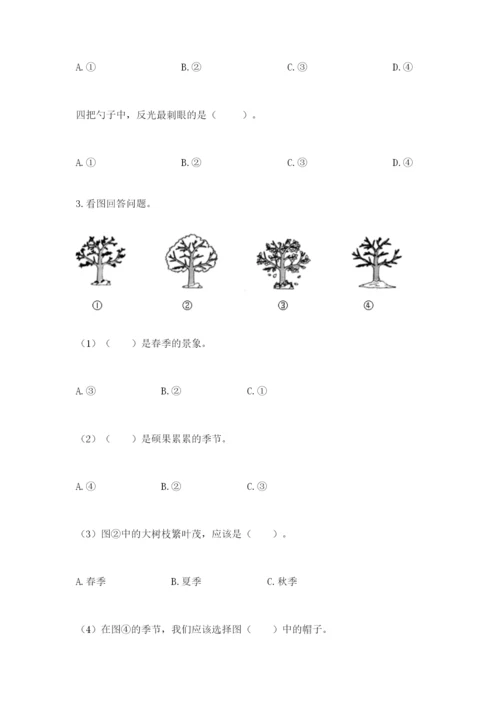 A. ①　　　　B. ②　　　　C. ③　　　　D. ④

四把勺子中，反光最刺眼的是（　　）。

A. ①　　　　B. ②　　　　C. ③　　　　D. ④

3. 看图回答问题。

①　　　　②　　　　③　　　　④

（1）（　　）是春季的景象。

A. ③　　　　B. ②　　　　C. ①

（2）（　　）是硕果累累的季节。

A. ④　　　　B. ②　　　　C. ③

（3）图②中的大树枝繁叶茂，应该是（　　）。

A. 春季　　　　B. 夏季　　　　C. 秋季

（4）在图④的季节，我们应该选择图（　　）中的帽子。